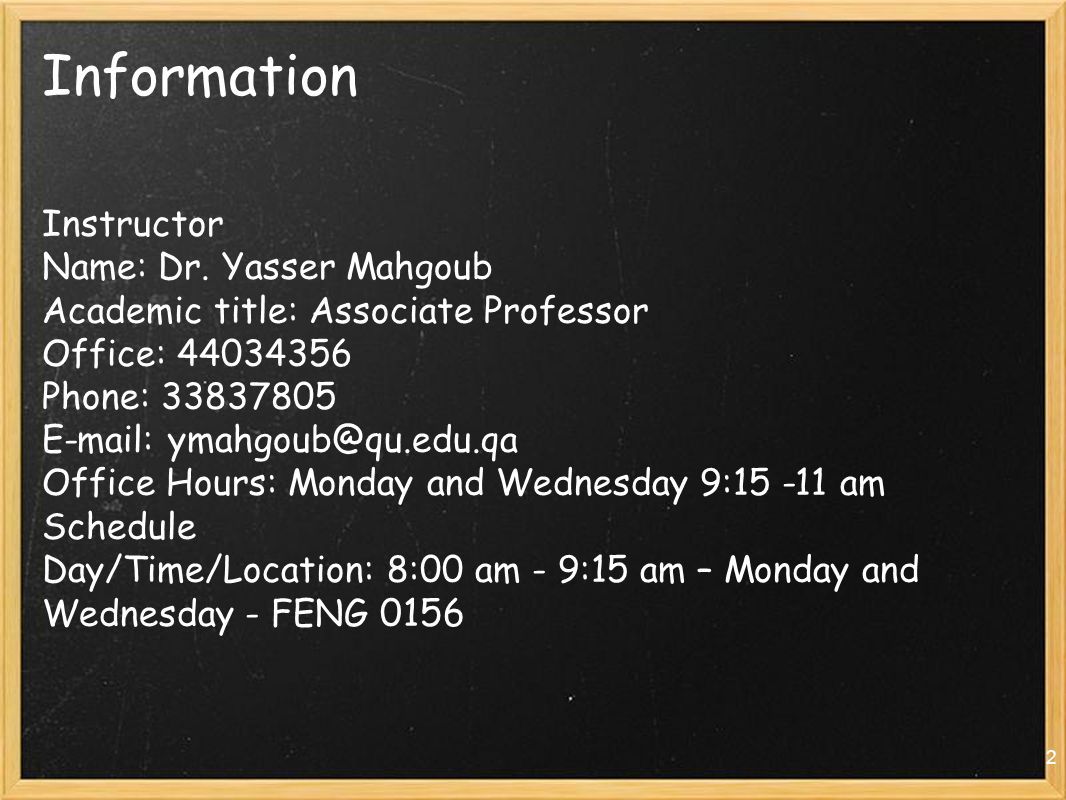 Information

Instructor
Name: Dr. Yasser Mahgoub
Academic title: Associate Professor
Office: 44034356
Phone: 33837805
E-mail: ymahgoub@qu.edu.qa
Office Hours: Monday and Wednesday 9:15 -11 am
Schedule
Day/Time/Location: 8:00 am - 9:15 am – Monday and Wednesday - FENG 0156

2